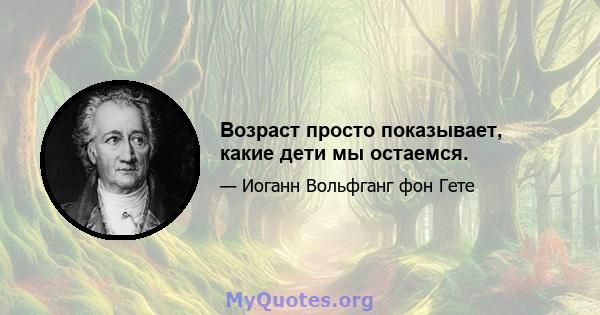 Возраст просто показывает, какие дети мы остаемся.

— Иоганн Вольфганг фон Гете

MyQuotes.org